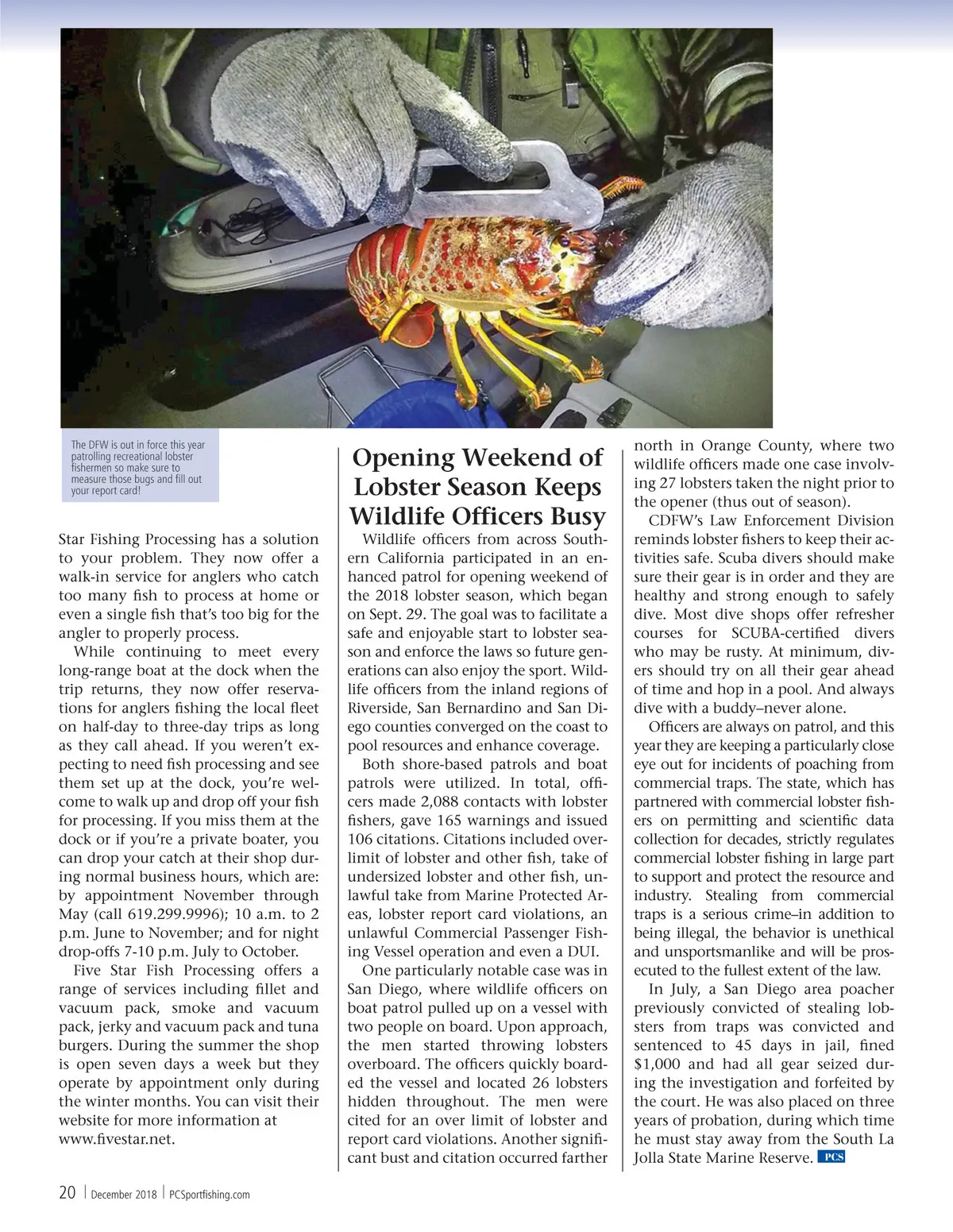 The DFW is out in force this year patrolling recreational lobster fishermen so make sure to measure those bugs and fill out your report card!

Star Fishing Processing has a solution to your problem. They now offer a walk-in service for anglers who catch too many fish to process at home or even a single fish that's too big for the angler to properly process.

While continuing to meet every long-range boat at the dock when the trip returns, they now offer reservations for anglers fishing the local fleet on half-day to three-day trips as long as they call ahead. If you weren't expecting to need fish processing and see them set up at the dock, you're welcome to walk up and drop off your fish for processing. If you miss them at the dock or if you're a private boater, you can drop your catch at their shop during normal business hours, which are: by appointment November through May (call 619.299.9996); 10 a.m. to 2 p.m. June to November; and for night drop-offs 7-10 p.m. July to October.

Five Star Fish Processing offers a range of services including fillet and vacuum pack, smoke and vacuum pack, jerky and vacuum pack and tuna burgers. During the summer the shop is open seven days a week but they operate by appointment only during the winter months. You can visit their website for more information at www.fivestar.net.

Opening Weekend of Lobster Season Keeps Wildlife Officers Busy

Wildlife officers from across Southern California participated in an enhanced patrol for opening weekend of the 2018 lobster season, which began on Sept. 29. The goal was to facilitate a safe and enjoyable start to lobster season and enforce the laws so future generations can also enjoy the sport. Wildlife officers from the inland regions of Riverside, San Bernardino and San Diego counties converged on the coast to pool resources and enhance coverage.

Both shore-based patrols and boat patrols were utilized. In total, officers made 2,088 contacts with lobster fishers, gave 165 warnings and issued 106 citations. Citations included overlimit of lobster and other fish, take of undersized lobster and other fish, unlawful take from Marine Protected Areas, lobster report card violations, an unlawful Commercial Passenger Fishing Vessel operation and even a DUI.

One particularly notable case was in San Diego, where wildlife officers on boat patrol pulled up on a vessel with two people on board. Upon approach, the men started throwing lobsters overboard. The officers quickly boarded the vessel and located 26 lobsters hidden throughout. The men were cited for an over limit of lobster and report card violations. Another significant bust and citation occurred farther north in Orange County, where two wildlife officers made one case involving 27 lobsters taken the night prior to the opener (thus out of season).

CDFW's Law Enforcement Division reminds lobster fishers to keep their activities safe. Scuba divers should make sure their gear is in order and they are healthy and strong enough to safely dive. Most dive shops offer refresher courses for SCUBA-certified divers who may be rusty. At minimum, divers should try on all their gear ahead of time and hop in a pool. And always dive with a buddy–never alone.

Officers are always on patrol, and this year they are keeping a particularly close eye out for incidents of poaching from commercial traps. The state, which has partnered with commercial lobster fishers on permitting and scientific data collection for decades, strictly regulates commercial lobster fishing in large part to support and protect the resource and industry. Stealing from commercial traps is a serious crime–in addition to being illegal, the behavior is unethical and unsportsmanlike and will be prosecuted to the fullest extent of the law.

In July, a San Diego area poacher previously convicted of stealing lobsters from traps was convicted and sentenced to 45 days in jail, fined $1,000 and had all gear seized during the investigation and forfeited by the court. He was also placed on three years of probation, during which time he must stay away from the South La Jolla State Marine Reserve. PCS

20 | December 2018 | PCSportfishing.com